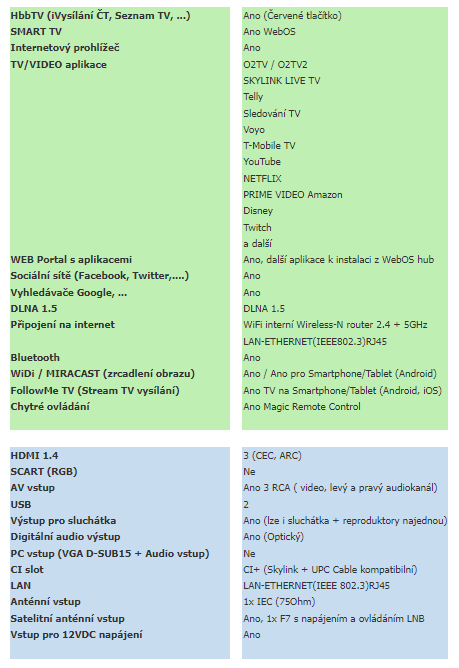 | | |
|---|---|
| HbbTV (iVysílání ČT, Seznam TV, ...) | Ano (Červené tlačítko) |
| SMART TV | Ano WebOS |
| Internetový prohlížeč | Ano |
| TV/VIDEO aplikace | O2TV / O2TV2 |
| | SKYLINK LIVE TV |
| | Telly |
| | Sledování TV |
| | Voyo |
| | T-Mobile TV |
| | YouTube |
| | NETFLIX |
| | PRIME VIDEO Amazon |
| | Disney |
| | Twitch |
| | a další |
| WEB Portal s aplikacemi | Ano, další aplikace k instalaci z WebOS hub |
| Sociální sítě (Facebook, Twitter,....) | Ano |
| Vyhledávače Google, ... | Ano |
| DLNA 1.5 | DLNA 1.5 |
| Připojení na internet | WiFi interní Wireless-N router 2.4 + 5GHz |
| | LAN-ETHERNET(IEEE802.3)RJ45 |
| Bluetooth | Ano |
| WiDi / MIRACAST (zrcadlení obrazu) | Ano / Ano pro Smartphone/Tablet (Android) |
| FollowMe TV (Stream TV vysílání) | Ano TV na Smartphone/Tablet (Android, iOS) |
| Chytré ovládání | Ano Magic Remote Control |

| | |
|---|---|
| HDMI 1.4 | 3 (CEC, ARC) |
| SCART (RGB) | Ne |
| AV vstup | Ano 3 RCA ( video, levý a pravý audiokanál) |
| USB | 2 |
| Výstup pro sluchátka | Ano (lze i sluchátka + reproduktory najednou) |
| Digitální audio výstup | Ano (Optický) |
| PC vstup (VGA D-SUB15 + Audio vstup) | Ne |
| CI slot | CI+ (Skylink + UPC Cable kompatibilní) |
| LAN | LAN-ETHERNET(IEEE 802.3)RJ45 |
| Anténní vstup | 1x IEC (75Ohm) |
| Satelitní anténní vstup | Ano, 1x F7 s napájením a ovládáním LNB |
| Vstup pro 12VDC napájení | Ano |